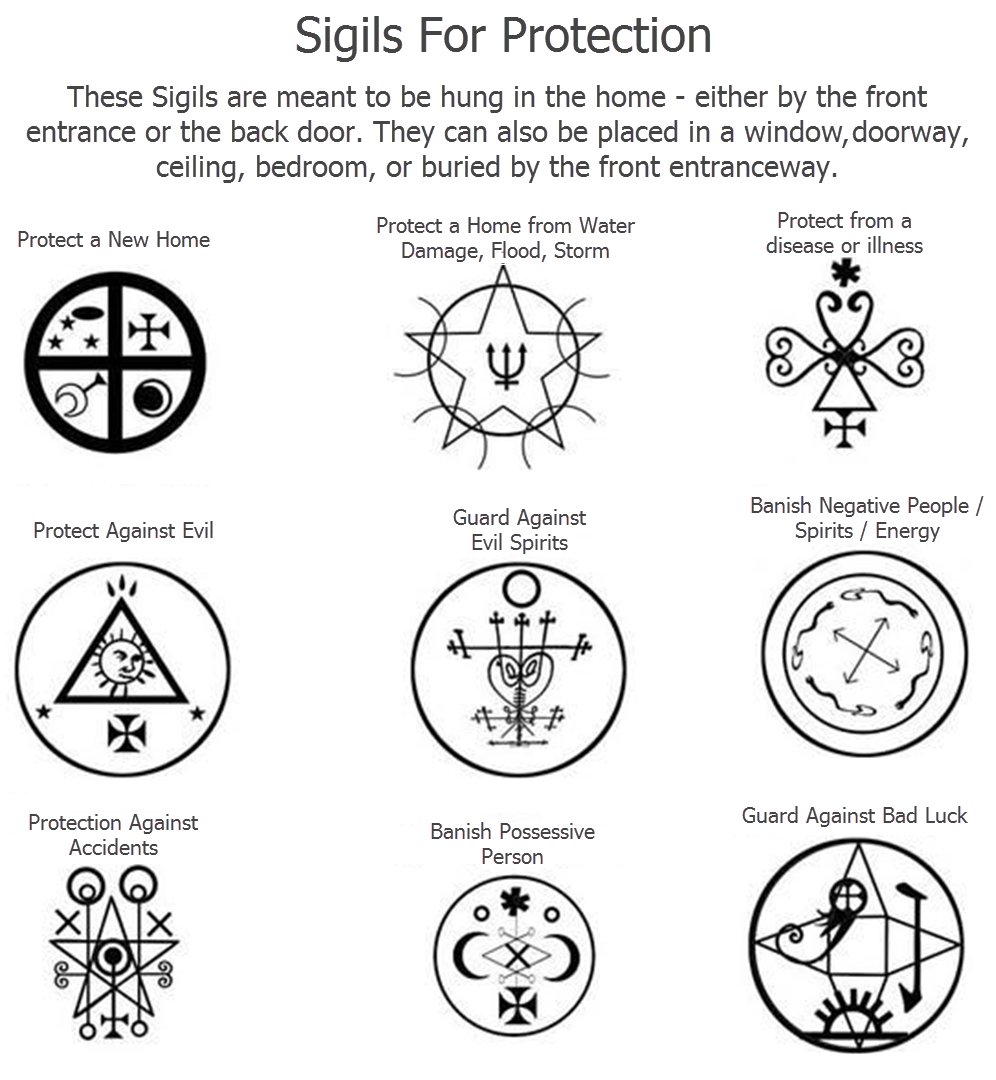 Sigils For Protection

These Sigils are meant to be hung in the home - either by the front entrance or the back door. They can also be placed in a window,doorway, ceiling, bedroom, or buried by the front entranceway.

Protect a New Home

Protect a Home from Water Damage, Flood, Storm

Protect from a disease or illness

Protect Against Evil

Guard Against Evil Spirits

Banish Negative People / Spirits / Energy

Protection Against Accidents

Banish Possessive Person

Guard Against Bad Luck